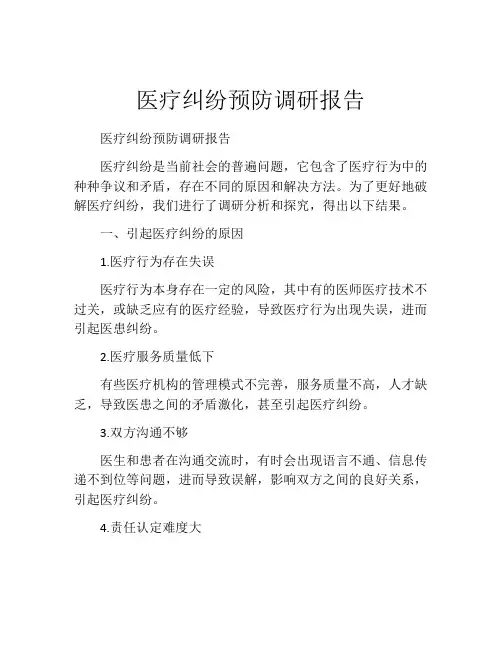 医疗纠纷预防调研报告

医疗纠纷预防调研报告

医疗纠纷是当前社会的普遍问题，它包含了医疗行为中的种种争议和矛盾，存在不同的原因和解决方法。为了更好地破解医疗纠纷，我们进行了调研分析和探究，得出以下结果。

一、引起医疗纠纷的原因

1.医疗行为存在失误

医疗行为本身存在一定的风险，其中有的医师医疗技术不过关，或缺乏应有的医疗经验，导致医疗行为出现失误，进而引起医患纠纷。

2.医疗服务质量低下

有些医疗机构的管理模式不完善，服务质量不高，人才缺乏，导致医患之间的矛盾激化，甚至引起医疗纠纷。

3.双方沟通不够

医生和患者在沟通交流时，有时会出现语言不通、信息传递不到位等问题，进而导致误解，影响双方之间的良好关系，引起医疗纠纷。

4.责任认定难度大